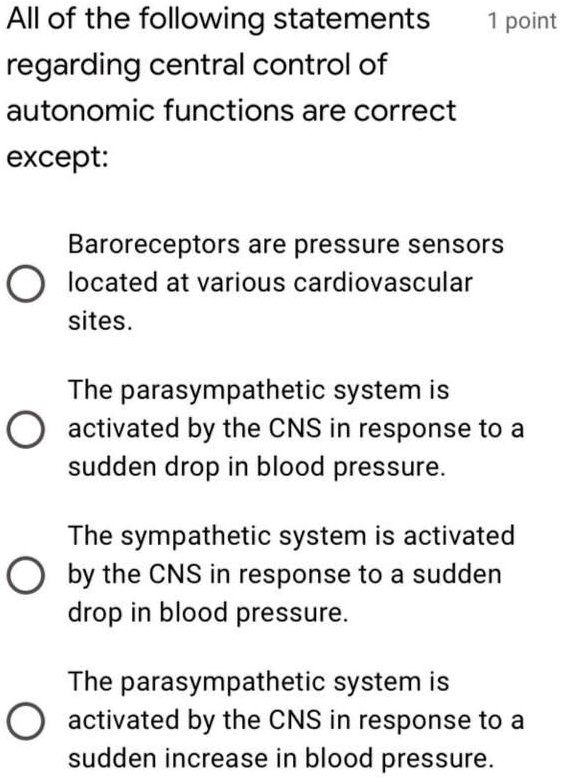 All of the following statements regarding central control of autonomic functions are correct except:

1 point

Baroreceptors are pressure sensors located at various cardiovascular sites.

The parasympathetic system is activated by the CNS in response to a sudden drop in blood pressure.

The sympathetic system is activated by the CNS in response to a sudden drop in blood pressure.

The parasympathetic system is activated by the CNS in response to a sudden increase in blood pressure.